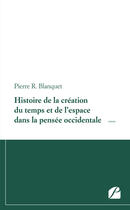 Pierre R. Blanquet

Histoire de la création du temps et de l'espace dans la pensée occidentale